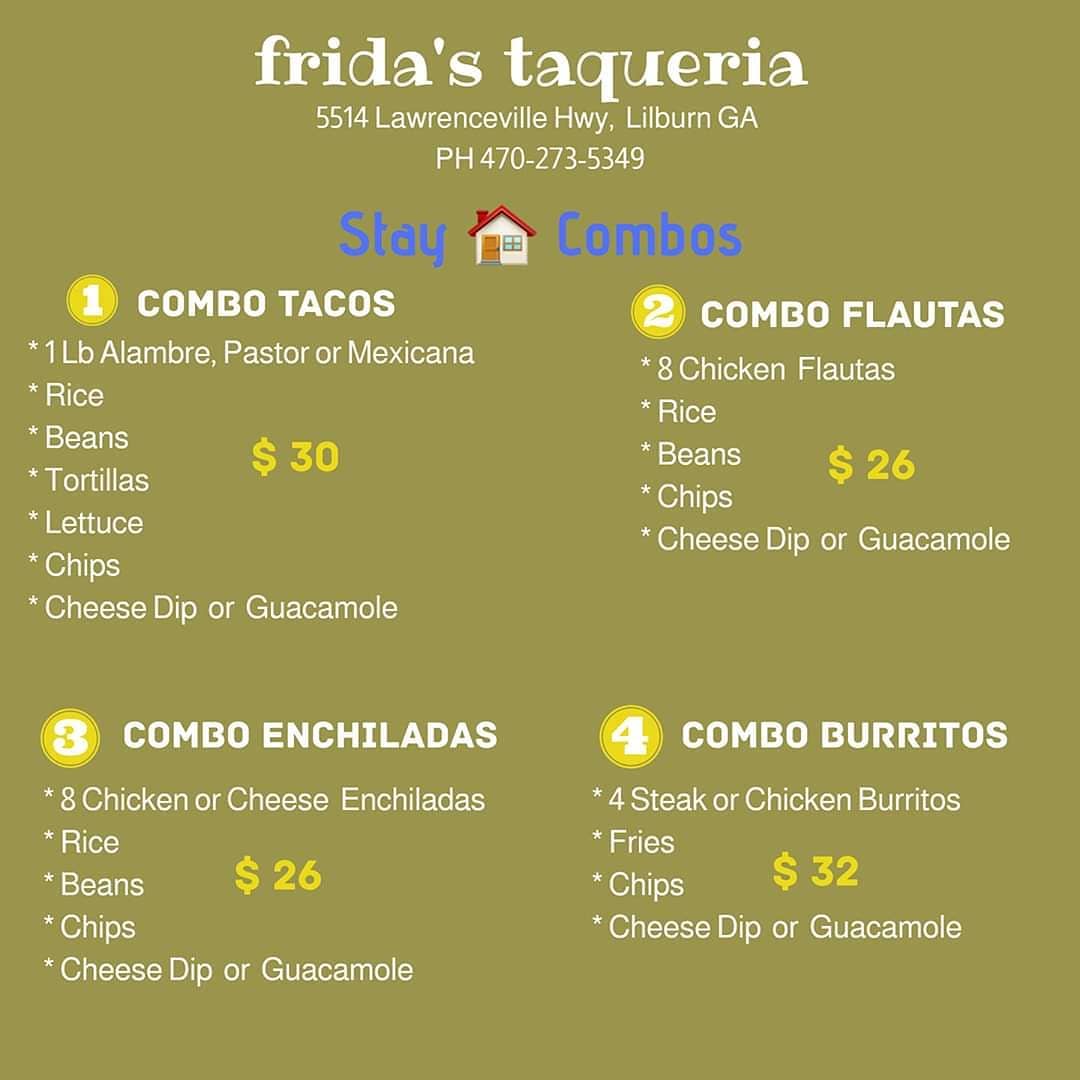 frida's taqueria
5514 Lawrenceville Hwy, Lilburn GA
PH 470-273-5349

Stay Combos

1 COMBO TACOS
* 1 Lb Alambre, Pastor or Mexicana
* Rice
* Beans
* Tortillas
* Lettuce
* Chips
* Cheese Dip or Guacamole
$ 30

2 COMBO FLAUTAS
* 8 Chicken Flautas
* Rice
* Beans
* Chips
* Cheese Dip or Guacamole
$ 26

3 COMBO ENCHILADAS
* 8 Chicken or Cheese Enchiladas
* Rice
* Beans
* Chips
* Cheese Dip or Guacamole
$ 26

4 COMBO BURRITOS
* 4 Steak or Chicken Burritos
* Fries
* Chips
* Cheese Dip or Guacamole
$ 32